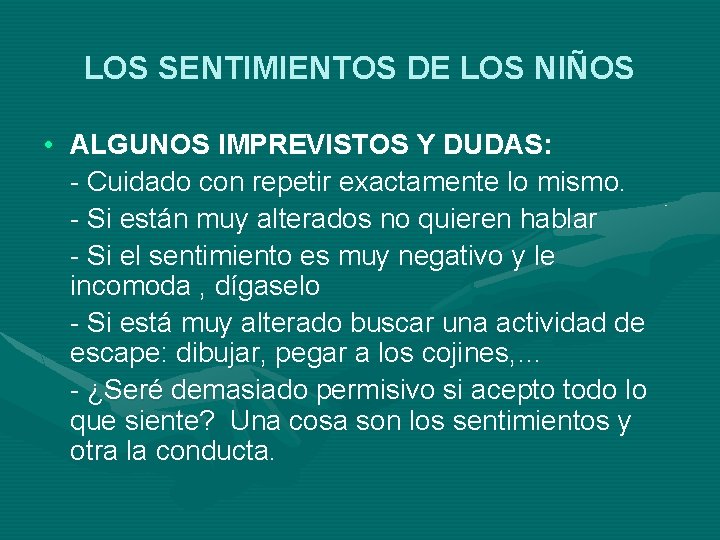 LOS SENTIMIENTOS DE LOS NIÑOS

• ALGUNOS IMPREVISTOS Y DUDAS:

- Cuidado con repetir exactamente lo mismo.

- Si están muy alterados no quieren hablar

- Si el sentimiento es muy negativo y le incomoda , dígaselo

- Si está muy alterado buscar una actividad de escape: dibujar, pegar a los cojines,…

- ¿Seré demasiado permisivo si acepto todo lo que siente? Una cosa son los sentimientos y otra la conducta.